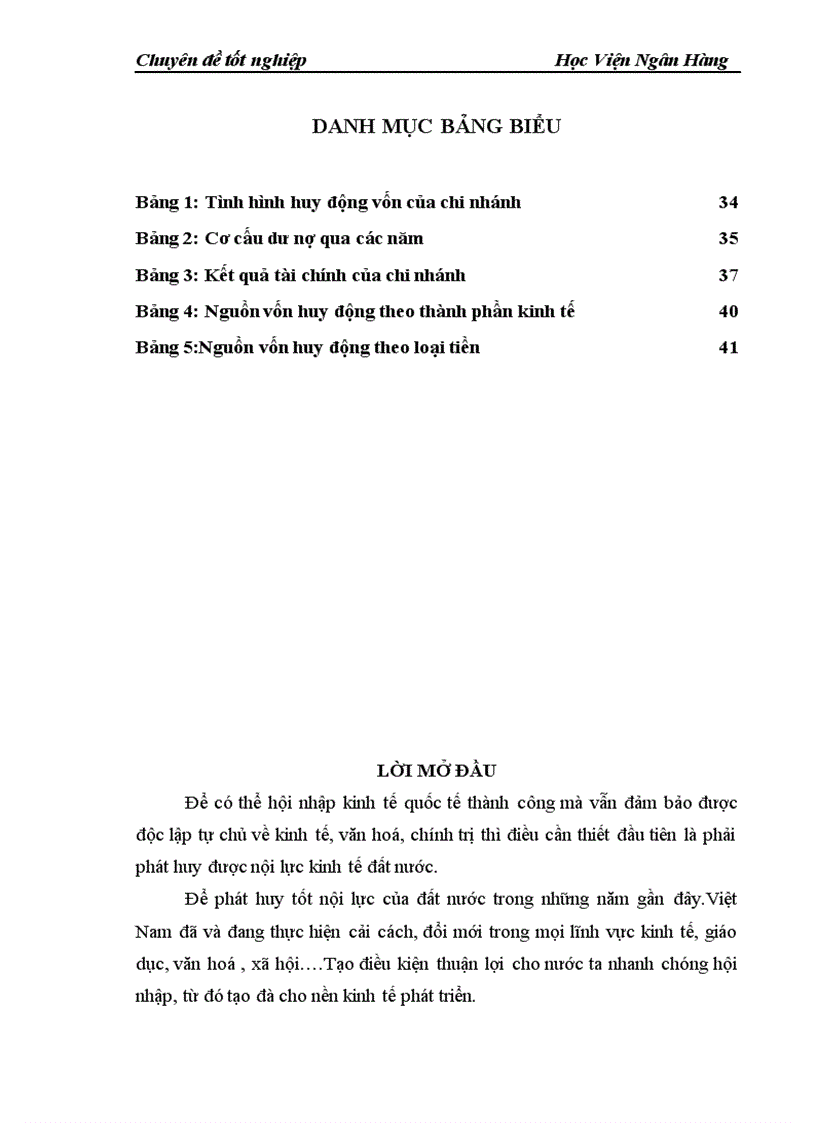 Chuyên đề tốt nghiệp Học Viện Ngân Hàng

DANH MỤC BẢNG BIỂU

Bảng 1: Tình hình huy động vốn của chi nhánh 34

Bảng 2: Cơ cấu dư nợ qua các năm 35

Bảng 3: Kết quả tài chính của chi nhánh 37

Bảng 4: Nguồn vốn huy động theo thành phần kinh tế 40

Bảng 5:Nguồn vốn huy động theo loại tiền 41

LỜI MỞ ĐẦU

Để có thể hội nhập kinh tế quốc tế thành công mà vẫn đảm bảo được độc lập tự chủ về kinh tế, văn hoá, chính trị thì điều cần thiết đầu tiên là phải phát huy được nội lực kinh tế đất nước.

Để phát huy tốt nội lực của đất nước trong những năm gần đây.Việt Nam đã và đang thực hiện cải cách, đổi mới trong mọi lĩnh vực kinh tế, giáo dục, văn hoá , xã hội….Tạo điều kiện thuận lợi cho nước ta nhanh chóng hội nhập, từ đó tạo đà cho nền kinh tế phát triển.